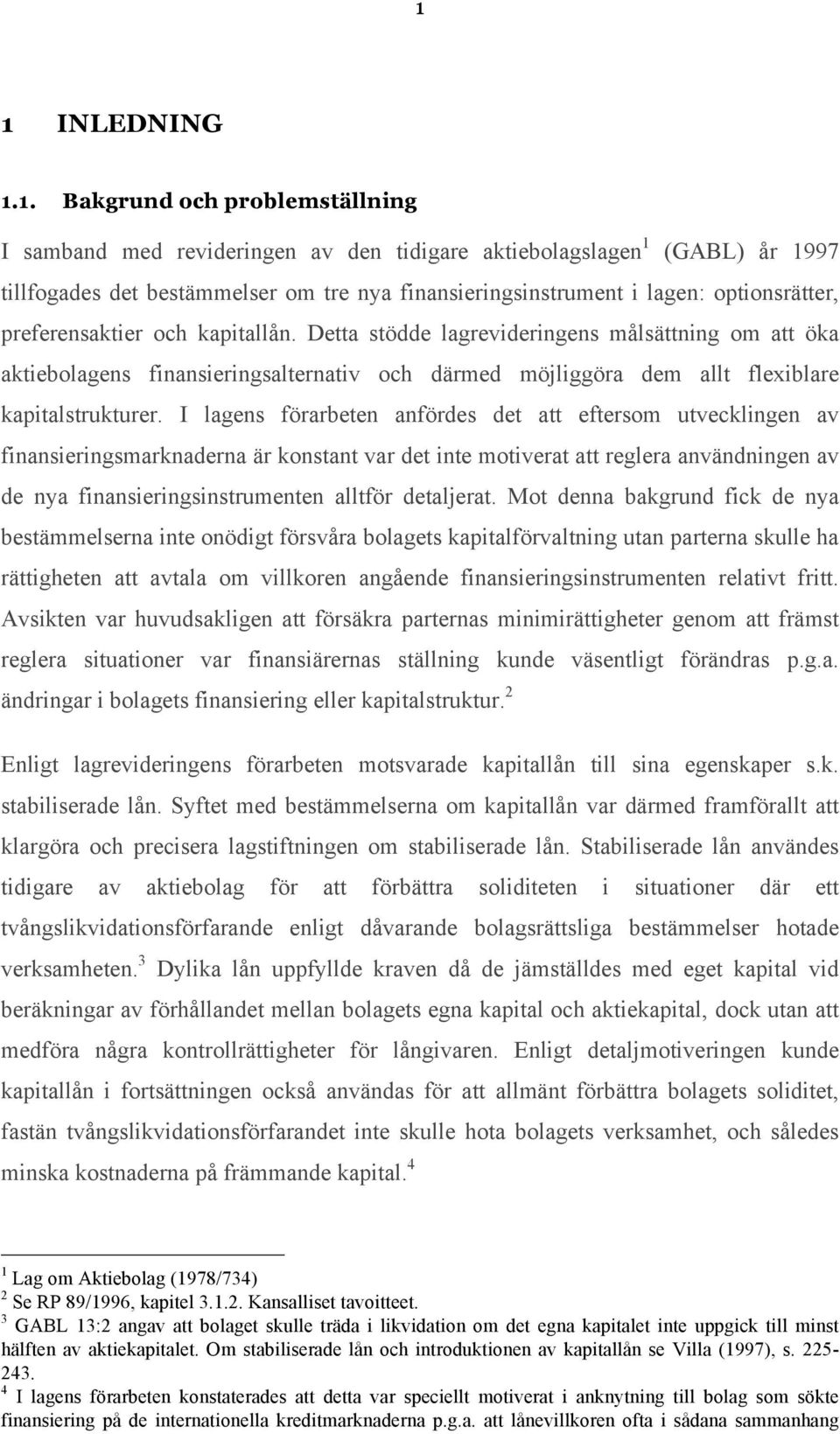 1

1 INLEDNING

1.1. Bakgrund och problemställning

I samband med revideringen av den tidigare aktiebolagslagen$^1$ (GABL) år 1997 tillfogades det bestämmelser om tre nya finansieringsinstrument i lagen: optionsrätter, preferensaktier och kapitallån. Detta stödde lagrevideringens målsättning om att öka aktiebolagens finansieringsalternativ och därmed möjliggöra dem allt flexiblare kapitalstrukturer. I lagens förarbeten anfördes det att eftersom utvecklingen av finansieringsmarknaderna är konstant var det inte motiverat att reglera användningen av de nya finansieringsinstrumenten alltför detaljerat. Mot denna bakgrund fick de nya bestämmelserna inte onödigt försvåra bolagets kapitalförvaltning utan parterna skulle ha rättigheten att avtala om villkoren angående finansieringsinstrumenten relativt fritt. Avsikten var huvudsakligen att försäkra parternas minimirättigheter genom att främst reglera situationer var finansiärernas ställning kunde väsentligt förändras p.g.a. ändringar i bolagets finansiering eller kapitalstruktur.$^2$

Enligt lagrevideringens förarbeten motsvarade kapitallån till sina egenskaper s.k. stabiliserade lån. Syftet med bestämmelserna om kapitallån var därmed framförallt att klargöra och precisera lagstiftningen om stabiliserade lån. Stabiliserade lån användes tidigare av aktiebolag för att förbättra soliditeten i situationer där ett tvångslikvidationsförfarande enligt dåvarande bolagsrättsliga bestämmelser hotade verksamheten.$^3$ Dylika lån uppfyllde kraven då de jämställdes med eget kapital vid beräkningar av förhållandet mellan bolagets egna kapital och aktiekapital, dock utan att medföra några kontrollrättigheter för långivaren. Enligt detaljmotiveringen kunde kapitallån i fortsättningen också användas för att allmänt förbättra bolagets soliditet, fastän tvångslikvidationsförfarandet inte skulle hota bolagets verksamhet, och således minska kostnaderna på främmande kapital.$^4$

$^1$ Lag om Aktiebolag (1978/734)
$^2$ Se RP 89/1996, kapitel 3.1.2. Kansalliset tavoitteet.
$^3$ GABL 13:2 angav att bolaget skulle träda i likvidation om det egna kapitalet inte uppgick till minst hälften av aktiekapitalet. Om stabiliserade lån och introduktionen av kapitallån se Villa (1997), s. 225-243.
$^4$ I lagens förarbeten konstaterades att detta var speciellt motiverat i anknytning till bolag som sökte finansiering på de internationella kreditmarknaderna p.g.a. att lånevillkoren ofta i sådana sammanhang